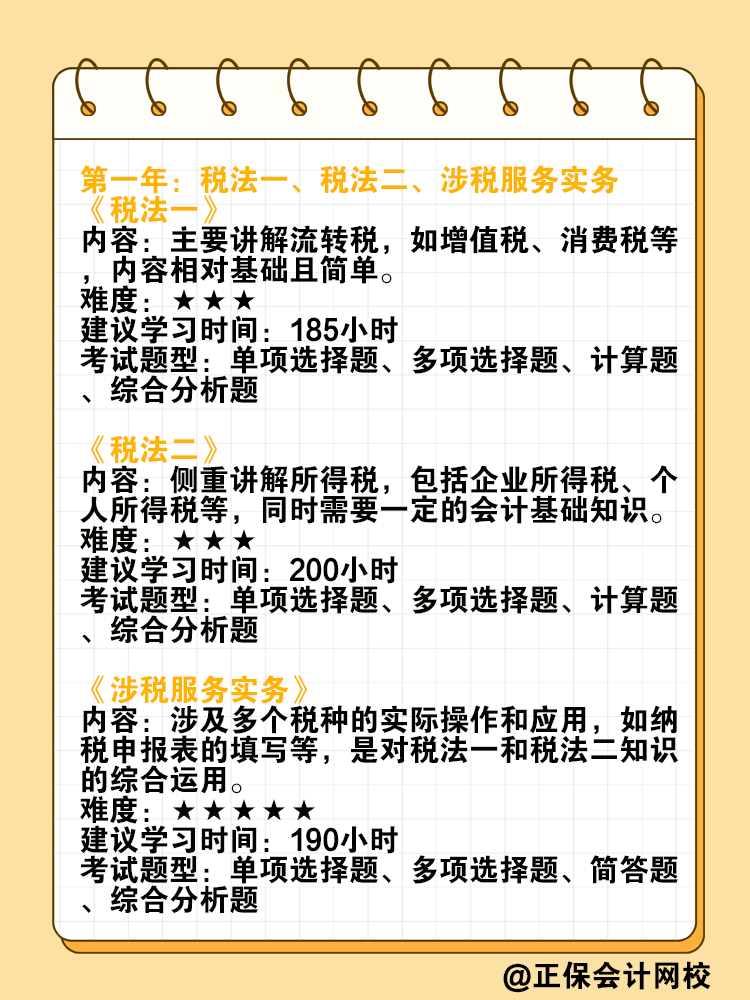 第一年：税法一、税法二、涉税服务实务
《税法一》
内容：主要讲解流转税，如增值税、消费税等，内容相对基础且简单。
难度：★★★
建议学习时间：185小时
考试题型：单项选择题、多项选择题、计算题、综合分析题

《税法二》
内容：侧重讲解所得税，包括企业所得税、个人所得税等，同时需要一定的会计基础知识。
难度：★★★
建议学习时间：200小时
考试题型：单项选择题、多项选择题、计算题、综合分析题

《涉税服务实务》
内容：涉及多个税种的实际操作和应用，如纳税申报表的填写等，是对税法一和税法二知识的综合运用。
难度：★★★★★
建议学习时间：190小时
考试题型：单项选择题、多项选择题、简答题、综合分析题

@正保会计网校